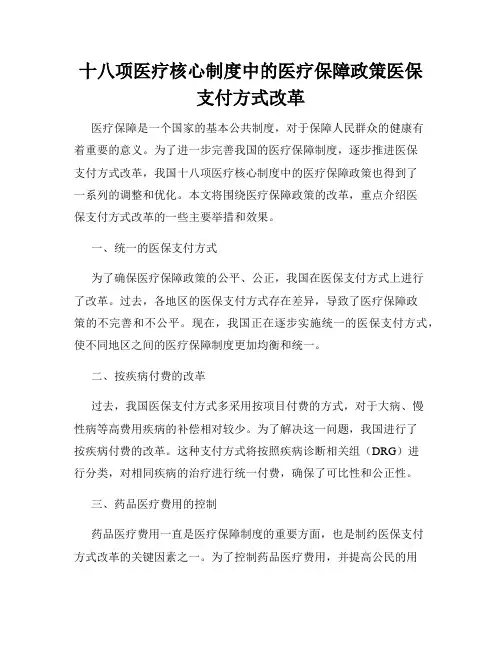 十八项医疗核心制度中的医疗保障政策医保支付方式改革

医疗保障是一个国家的基本公共制度，对于保障人民群众的健康有着重要的意义。为了进一步完善我国的医疗保障制度，逐步推进医保支付方式改革，我国十八项医疗核心制度中的医疗保障政策也得到了一系列的调整和优化。本文将围绕医疗保障政策的改革，重点介绍医保支付方式改革的一些主要举措和效果。

一、统一的医保支付方式

为了确保医疗保障政策的公平、公正，我国在医保支付方式上进行了改革。过去，各地区的医保支付方式存在差异，导致了医疗保障政策的不完善和不公平。现在，我国正在逐步实施统一的医保支付方式，使不同地区之间的医疗保障制度更加均衡和统一。

二、按疾病付费的改革

过去，我国医保支付方式多采用按项目付费的方式，对于大病、慢性病等高费用疾病的补偿相对较少。为了解决这一问题，我国进行了按疾病付费的改革。这种支付方式将按照疾病诊断相关组（DRG）进行分类，对相同疾病的治疗进行统一付费，确保了可比性和公正性。

三、药品医疗费用的控制

药品医疗费用一直是医疗保障制度的重要方面，也是制约医保支付方式改革的关键因素之一。为了控制药品医疗费用，并提高公民的用